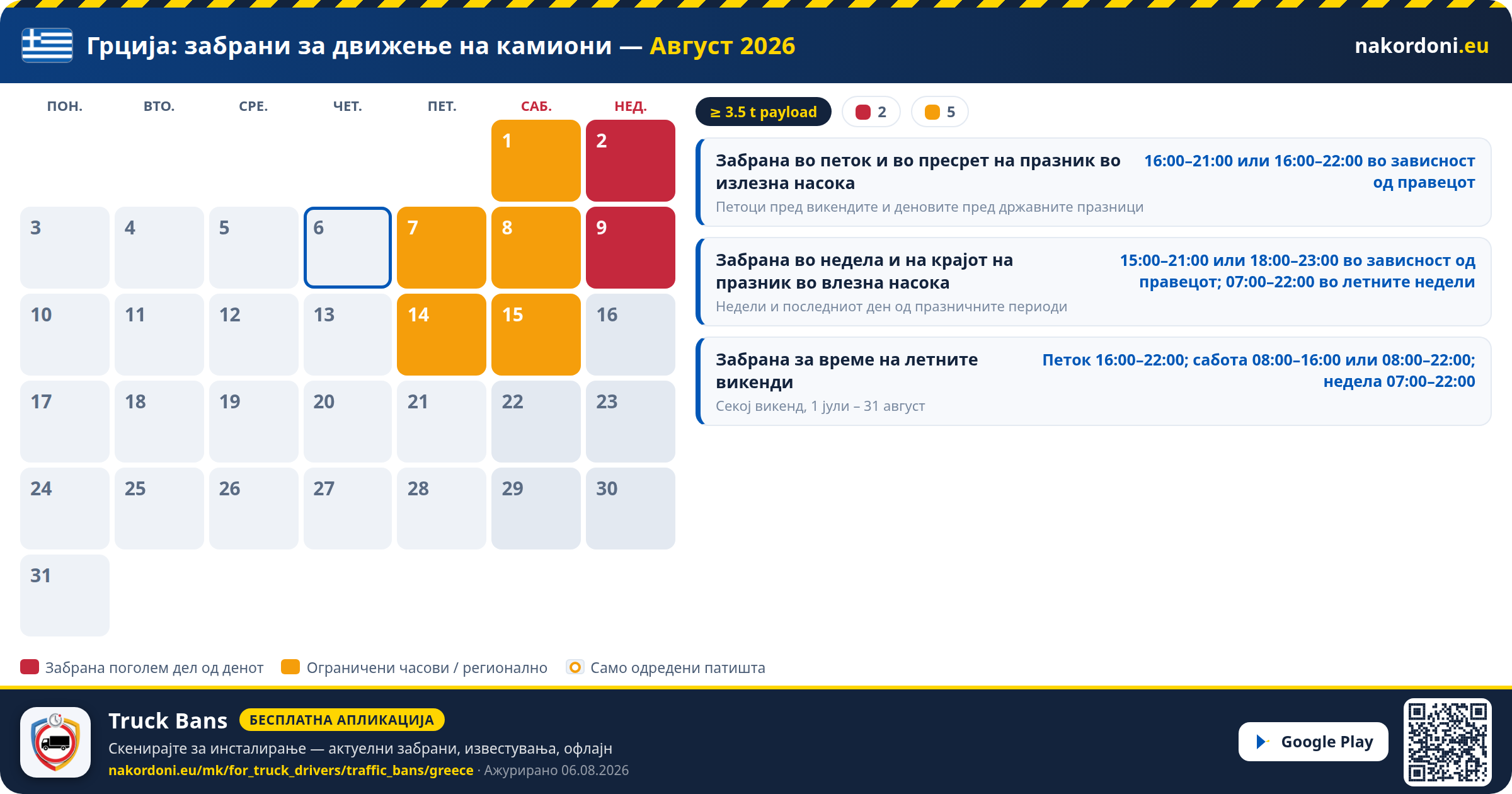 Грција: забрани за движење на камиони — Август 2026

nakordoni.eu

| ПОН. | ВТО. | СРЕ. | ЧЕТ. | ПЕТ. | САБ. | НЕД. |
|---|---|---|---|---|---|---|
| | | | | | 1 | 2 |
| 3 | 4 | 5 | 6 | 7 | 8 | 9 |
| 10 | 11 | 12 | 13 | 14 | 15 | 16 |
| 17 | 18 | 19 | 20 | 21 | 22 | 23 |
| 24 | 25 | 26 | 27 | 28 | 29 | 30 |
| 31 | | | | | | |

≥ 3.5 t payload 2 5

Забрана во петок и во пресрет на празник во излезна насока
16:00–21:00 или 16:00–22:00 во зависност од правецот
Петоци пред викендите и деновите пред државните празници

Забрана во недела и на крајот на празник во влезна насока
15:00–21:00 или 18:00–23:00 во зависност од правецот; 07:00–22:00 во летните недели
Недели и последниот ден од празничните периоди

Забрана за време на летните викенди
Петок 16:00–22:00; сабота 08:00–16:00 или 08:00–22:00; недела 07:00–22:00
Секој викенд, 1 јули – 31 август

Забрана поголем дел од денот Ограничени часови / регионално Само одредени патишта

Truck Bans БЕСПЛАТНА АПЛИКАЦИЈА
Скенирајте за инсталирање — актуелни забрани, известувања, офлајн
nakordoni.eu/mk/for_truck_drivers/traffic_bans/greece · Ажурирано 06.08.2026

Google Play